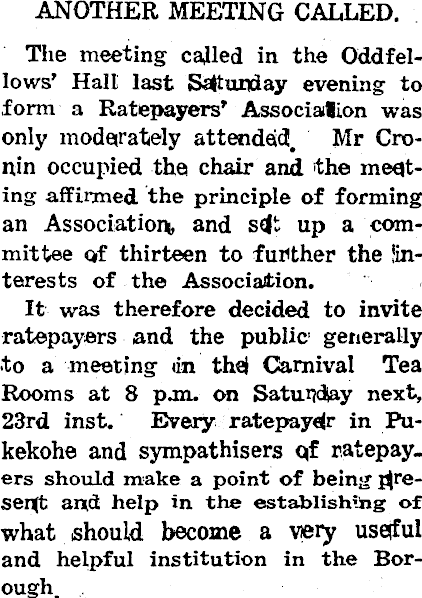 ANOTHER MEETING CALLED.

The meeting called in the Oddfellows' Hall last Saturday evening to form a Ratepayers' Association was only moderately attended. Mr Cronin occupied the chair and the meeting affirmed the principle of forming an Association, and set up a committee of thirteen to further the interests of the Association.

It was therefore decided to invite ratepayers and the public generally to a meeting in the Carnival Tea Rooms at 8 p.m. on Saturday next, 23rd inst. Every ratepayer in Pukekohe and sympathisers of ratepayers should make a point of being present and help in the establishing of what should become a very useful and helpful institution in the Borough.